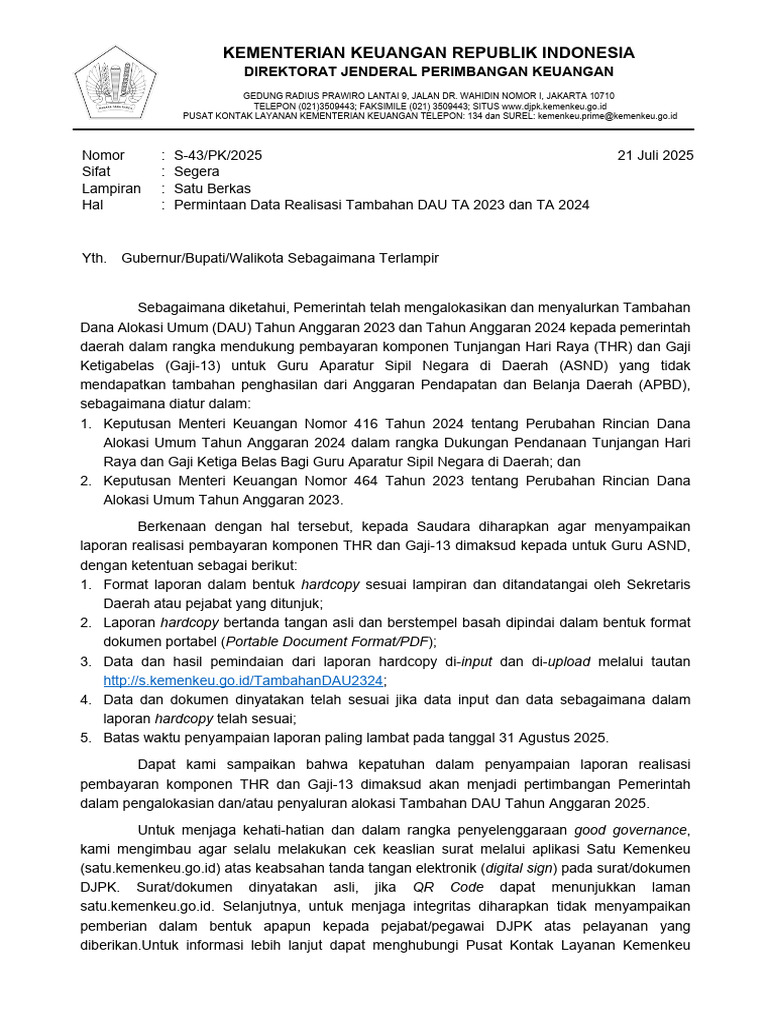 KEMENTERIAN KEUANGAN REPUBLIK INDONESIA
DIREKTORAT JENDERAL PERIMBANGAN KEUANGAN

GEDUNG RADIUS PRAWIRO LANTAI 9, JALAN DR. WAHIDIN NOMOR I, JAKARTA 10710
TELEPON (021)3509443; FAKSIMILE (021) 3509443; SITUS www.djpk.kemenkeu.go.id
PUSAT KONTAK LAYANAN KEMENTERIAN KEUANGAN TELEPON: 134 dan SUREL: kemenkeu.prime@kemenkeu.go.id

Nomor : S-43/PK/2025
21 Juli 2025
Sifat : Segera
Lampiran : Satu Berkas
Hal : Permintaan Data Realisasi Tambahan DAU TA 2023 dan TA 2024

Yth. Gubernur/Bupati/Walikota Sebagaimana Terlampir

Sebagaimana diketahui, Pemerintah telah mengalokasikan dan menyalurkan Tambahan Dana Alokasi Umum (DAU) Tahun Anggaran 2023 dan Tahun Anggaran 2024 kepada pemerintah daerah dalam rangka mendukung pembayaran komponen Tunjangan Hari Raya (THR) dan Gaji Ketigabelas (Gaji-13) untuk Guru Aparatur Sipil Negara di Daerah (ASND) yang tidak mendapatkan tambahan penghasilan dari Anggaran Pendapatan dan Belanja Daerah (APBD), sebagaimana diatur dalam:
1. Keputusan Menteri Keuangan Nomor 416 Tahun 2024 tentang Perubahan Rincian Dana Alokasi Umum Tahun Anggaran 2024 dalam rangka Dukungan Pendanaan Tunjangan Hari Raya dan Gaji Ketiga Belas Bagi Guru Aparatur Sipil Negara di Daerah; dan
2. Keputusan Menteri Keuangan Nomor 464 Tahun 2023 tentang Perubahan Rincian Dana Alokasi Umum Tahun Anggaran 2023.

Berkenaan dengan hal tersebut, kepada Saudara diharapkan agar menyampaikan laporan realisasi pembayaran komponen THR dan Gaji-13 dimaksud kepada untuk Guru ASND, dengan ketentuan sebagai berikut:
1. Format laporan dalam bentuk hardcopy sesuai lampiran dan ditandatangai oleh Sekretaris Daerah atau pejabat yang ditunjuk;
2. Laporan hardcopy bertanda tangan asli dan berstempel basah dipindai dalam bentuk format dokumen portabel (Portable Document Format/PDF);
3. Data dan hasil pemindaian dari laporan hardcopy di-input dan di-upload melalui tautan http://s.kemenkeu.go.id/TambahanDAU2324;
4. Data dan dokumen dinyatakan telah sesuai jika data input dan data sebagaimana dalam laporan hardcopy telah sesuai;
5. Batas waktu penyampaian laporan paling lambat pada tanggal 31 Agustus 2025.

Dapat kami sampaikan bahwa kepatuhan dalam penyampaian laporan realisasi pembayaran komponen THR dan Gaji-13 dimaksud akan menjadi pertimbangan Pemerintah dalam pengalokasian dan/atau penyaluran alokasi Tambahan DAU Tahun Anggaran 2025.

Untuk menjaga kehati-hatian dan dalam rangka penyelenggaraan good governance, kami mengimbau agar selalu melakukan cek keaslian surat melalui aplikasi Satu Kemenkeu (satu.kemenkeu.go.id) atas keabsahan tanda tangan elektronik (digital sign) pada surat/dokumen DJPK. Surat/dokumen dinyatakan asli, jika QR Code dapat menunjukkan laman satu.kemenkeu.go.id. Selanjutnya, untuk menjaga integritas diharapkan tidak menyampaikan pemberian dalam bentuk apapun kepada pejabat/pegawai DJPK atas pelayanan yang diberikan.Untuk informasi lebih lanjut dapat menghubungi Pusat Kontak Layanan Kemenkeu